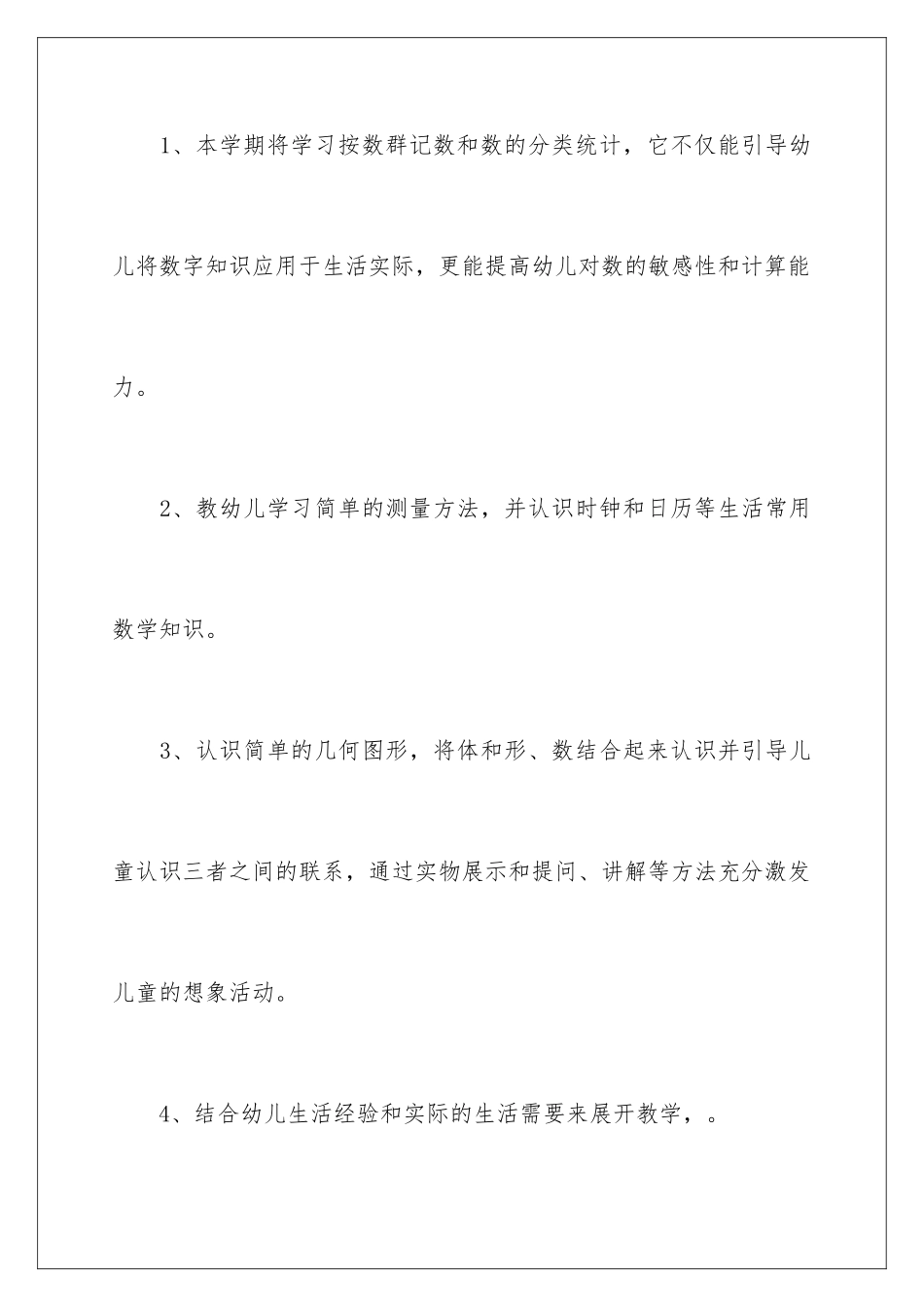 1、本学期将学习按数群记数和数的分类统计，它不仅能引导幼儿将数字知识应用于生活实际，更能提高幼儿对数的敏感性和计算能力。

2、教幼儿学习简单的测量方法，并认识时钟和日历等生活常用数学知识。

3、认识简单的几何图形，将体和形、数结合起来认识并引导儿童认识三者之间的联系，通过实物展示和提问、讲解等方法充分激发儿童的想象活动。

4、结合幼儿生活经验和实际的生活需要来展开教学，。